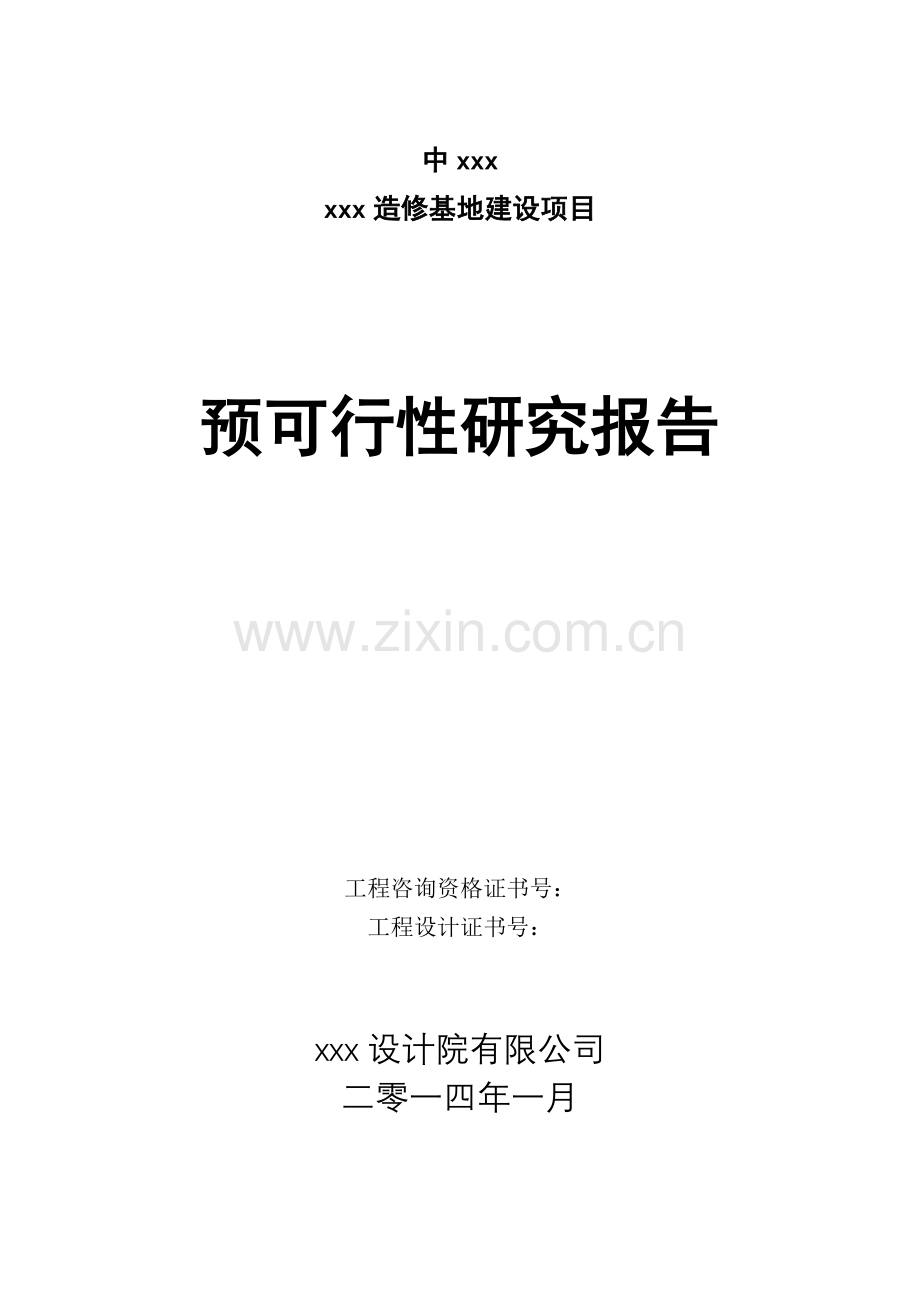 中 xxx
xxx 造修基地建设项目

预可行性研究报告

www.zixin.com.cn

工程咨询资格证书号：
工程设计证书号：

xxx 设计院有限公司
二零一四年一月